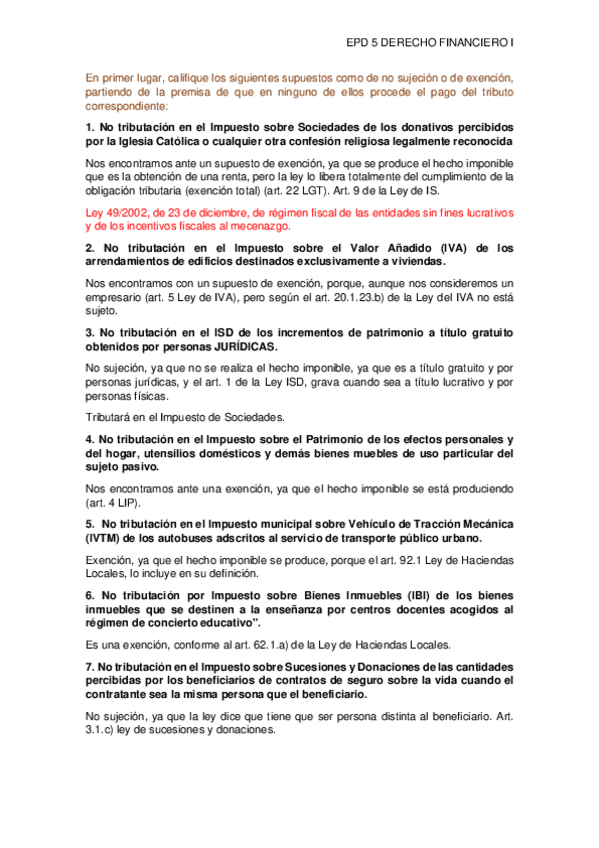 EPD 5 DERECHO FINANCIERO I

En primer lugar, califique los siguientes supuestos como de no sujeción o de exención, partiendo de la premisa de que en ninguno de ellos procede el pago del tributo correspondiente:

1. No tributación en el Impuesto sobre Sociedades de los donativos percibidos por la Iglesia Católica o cualquier otra confesión religiosa legalmente reconocida

Nos encontramos ante un supuesto de exención, ya que se produce el hecho imponible que es la obtención de una renta, pero la ley lo libera totalmente del cumplimiento de la obligación tributaria (exención total) (art. 22 LGT). Art. 9 de la Ley de IS.

Ley 49/2002, de 23 de diciembre, de régimen fiscal de las entidades sin fines lucrativos y de los incentivos fiscales al mecenazgo.

2. No tributación en el Impuesto sobre el Valor Añadido (IVA) de los arrendamientos de edificios destinados exclusivamente a viviendas.

Nos encontramos con un supuesto de exención, porque, aunque nos consideremos un empresario (art. 5 Ley de IVA), pero según el art. 20.1.23.b) de la Ley del IVA no está sujeto.

3. No tributación en el ISD de los incrementos de patrimonio a título gratuito obtenidos por personas JURÍDICAS.

No sujeción, ya que no se realiza el hecho imponible, ya que es a título gratuito y por personas jurídicas, y el art. 1 de la Ley ISD, grava cuando sea a título lucrativo y por personas físicas.

Tributará en el Impuesto de Sociedades.

4. No tributación en el Impuesto sobre el Patrimonio de los efectos personales y del hogar, utensilios domésticos y demás bienes muebles de uso particular del sujeto pasivo.

Nos encontramos ante una exención, ya que el hecho imponible se está produciendo (art. 4 LIP).

5. No tributación en el Impuesto municipal sobre Vehículo de Tracción Mecánica (IVTM) de los autobuses adscritos al servicio de transporte público urbano.

Exención, ya que el hecho imponible se produce, porque el art. 92.1 Ley de Haciendas Locales, lo incluye en su definición.

6. No tributación por Impuesto sobre Bienes Inmuebles (IBI) de los bienes inmuebles que se destinen a la enseñanza por centros docentes acogidos al régimen de concierto educativo".

Es una exención, conforme al art. 62.1.a) de la Ley de Haciendas Locales.

7. No tributación en el Impuesto sobre Sucesiones y Donaciones de las cantidades percibidas por los beneficiarios de contratos de seguro sobre la vida cuando el contratante sea la misma persona que el beneficiario.

No sujeción, ya que la ley dice que tiene que ser persona distinta al beneficiario. Art. 3.1.c) ley de sucesiones y donaciones.